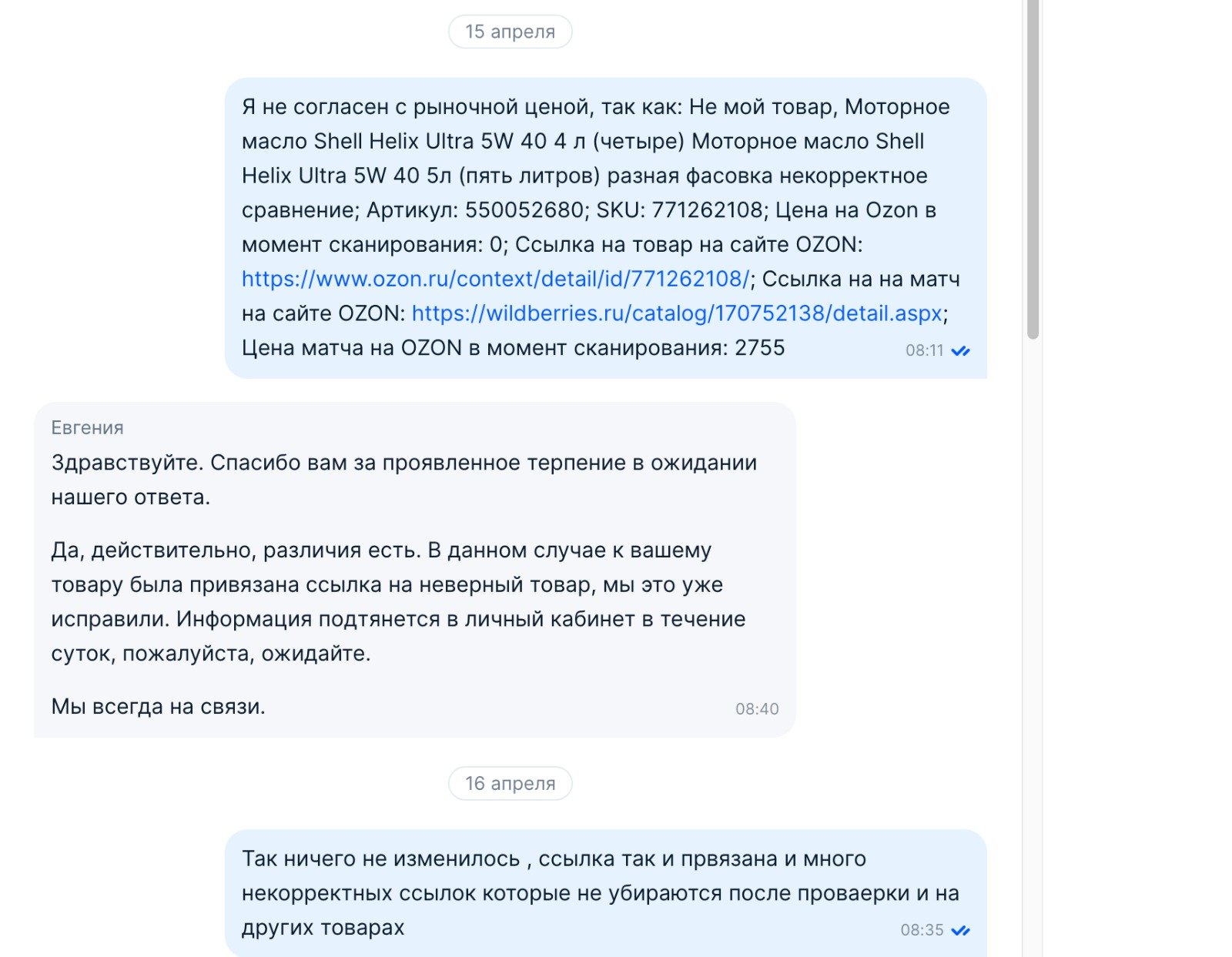 15 апреля

Я не согласен с рыночной ценой, так как: Не мой товар, Моторное масло Shell Helix Ultra 5W 40 4 л (четыре) Моторное масло Shell Helix Ultra 5W 40 5л (пять литров) разная фасовка некорректное сравнение; Артикул: 550052680; SKU: 771262108; Цена на Ozon в момент сканирования: 0; Ссылка на товар на сайте OZON: https://www.ozon.ru/context/detail/id/771262108/; Ссылка на на матч на сайте OZON: https://wildberries.ru/catalog/170752138/detail.aspx; Цена матча на OZON в момент сканирования: 2755 08:11

Евгения
Здравствуйте. Спасибо вам за проявленное терпение в ожидании нашего ответа.

Да, действительно, различия есть. В данном случае к вашему товару была привязана ссылка на неверный товар, мы это уже исправили. Информация подтянется в личный кабинет в течение суток, пожалуйста, ожидайте.

Мы всегда на связи. 08:40

16 апреля

Так ничего не изменилось , ссылка так и првязана и много некорректных ссылок которые не убираются после проваерки и на других товарах 08:35